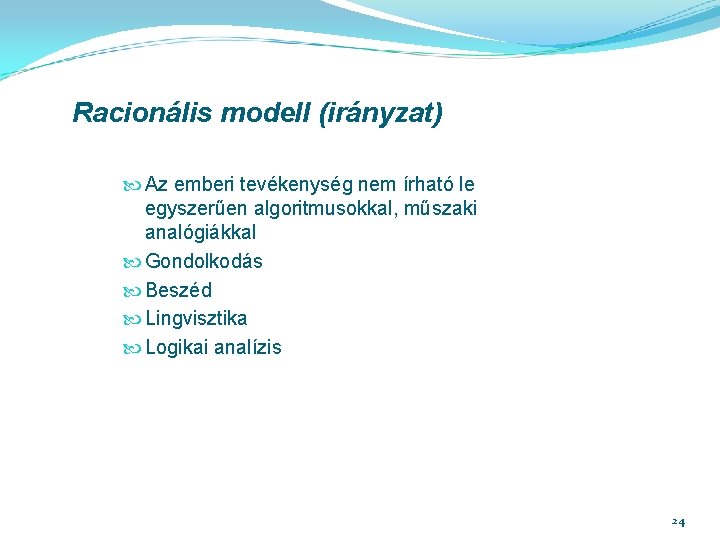 Racionális modell (irányzat)

Az emberi tevékenység nem írható le egyszerűen algoritmusokkal, műszaki analógiákkal

Gondolkodás

Beszéd

Lingvisztika

Logikai analízis

24